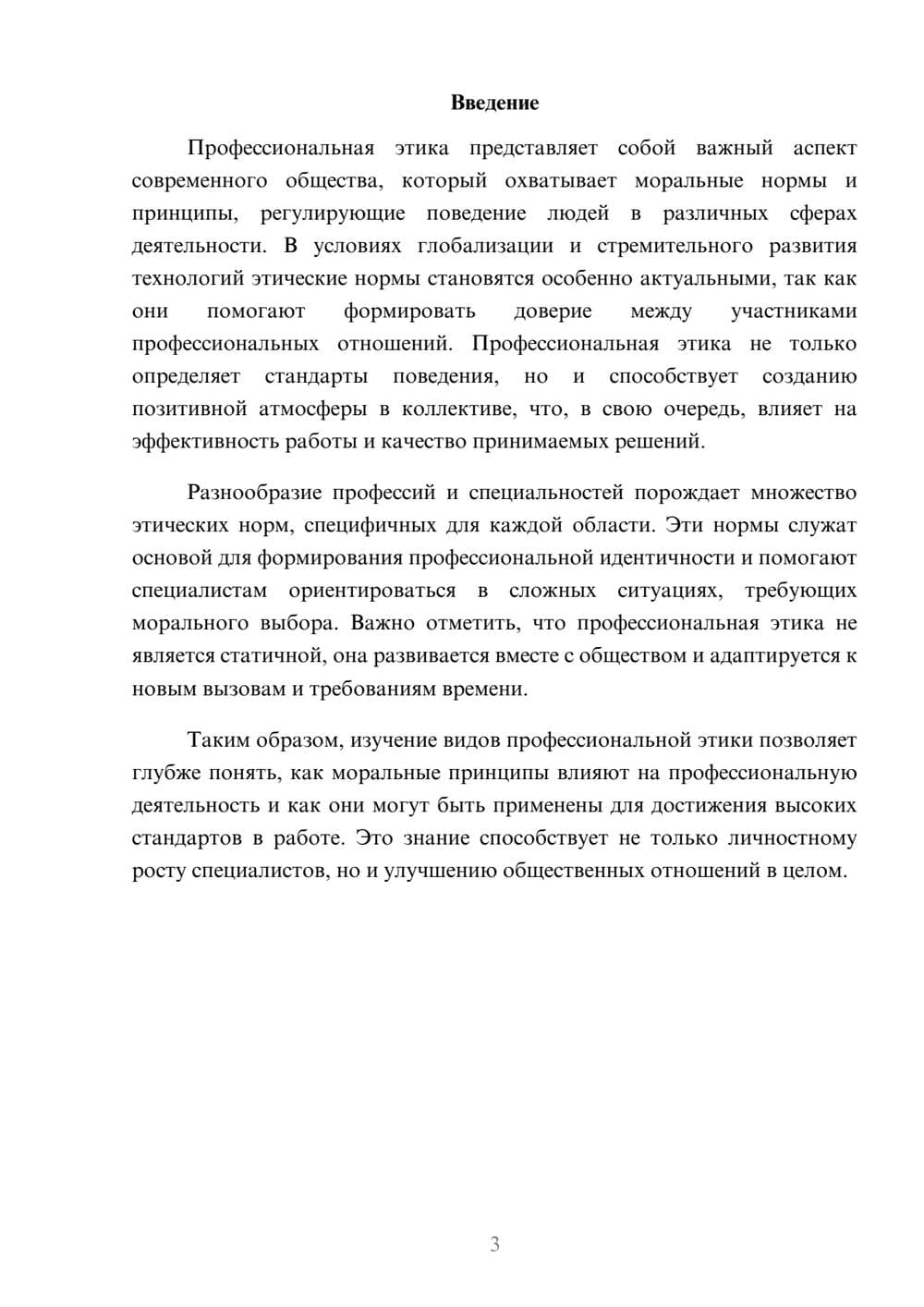 Введение

Профессиональная этика представляет собой важный аспект современного общества, который охватывает моральные нормы и принципы, регулирующие поведение людей в различных сферах деятельности. В условиях глобализации и стремительного развития технологий этические нормы становятся особенно актуальными, так как они помогают формировать доверие между участниками профессиональных отношений. Профессиональная этика не только определяет стандарты поведения, но и способствует созданию позитивной атмосферы в коллективе, что, в свою очередь, влияет на эффективность работы и качество принимаемых решений.

Разнообразие профессий и специальностей порождает множество этических норм, специфичных для каждой области. Эти нормы служат основой для формирования профессиональной идентичности и помогают специалистам ориентироваться в сложных ситуациях, требующих морального выбора. Важно отметить, что профессиональная этика не является статичной, она развивается вместе с обществом и адаптируется к новым вызовам и требованиям времени.

Таким образом, изучение видов профессиональной этики позволяет глубже понять, как моральные принципы влияют на профессиональную деятельность и как они могут быть применены для достижения высоких стандартов в работе. Это знание способствует не только личностному росту специалистов, но и улучшению общественных отношений в целом.

3